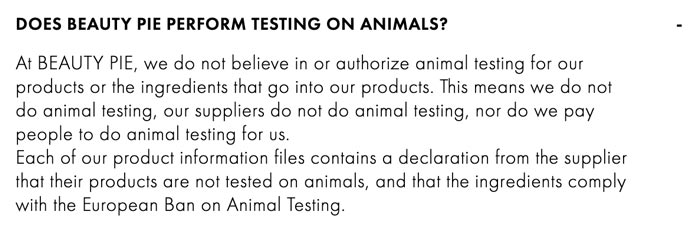 DOES BEAUTY PIE PERFORM TESTING ON ANIMALS? -

At BEAUTY PIE, we do not believe in or authorize animal testing for our products or the ingredients that go into our products. This means we do not do animal testing, our suppliers do not do animal testing, nor do we pay people to do animal testing for us.
Each of our product information files contains a declaration from the supplier that their products are not tested on animals, and that the ingredients comply with the European Ban on Animal Testing.